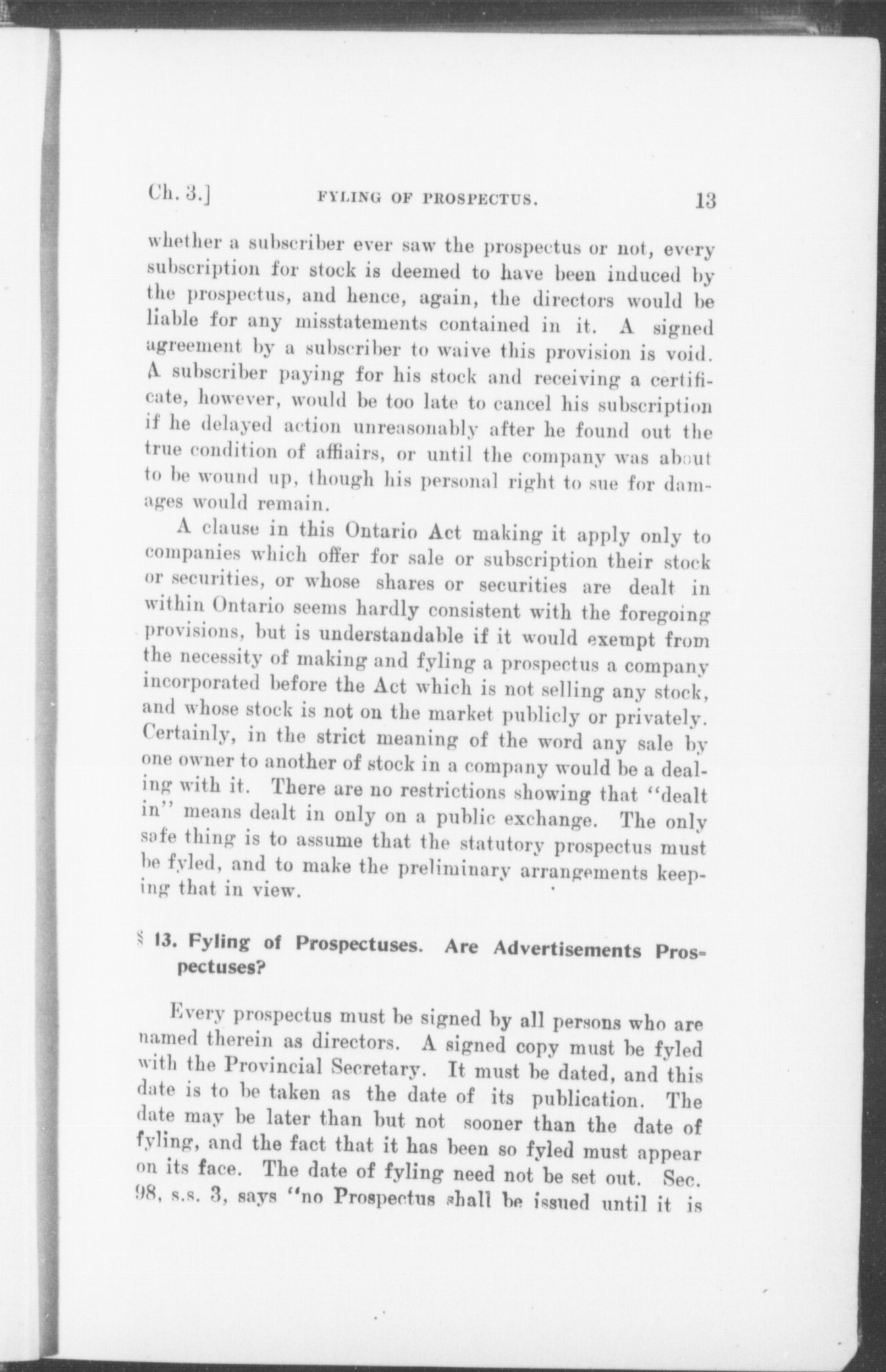 Ch. 3.] FYLING OF PROSPECTUS. 13

whether a subscriber ever saw the prospectus or not, every subscription for stock is deemed to have been induced by the prospectus, and hence, again, the directors would be liable for any misstatements contained in it. A signed agreement by a subscriber to waive this provision is void. A subscriber paying for his stock and receiving a certificate, however, would be too late to cancel his subscription if he delayed action unreasonably after he found out the true condition of affiairs, or until the company was about to be wound up, though his personal right to sue for damages would remain.

A clause in this Ontario Act making it apply only to companies which offer for sale or subscription their stock or securities, or whose shares or securities are dealt in within Ontario seems hardly consistent with the foregoing provisions, but is understandable if it would exempt from the necessity of making and fyling a prospectus a company incorporated before the Act which is not selling any stock, and whose stock is not on the market publicly or privately. Certainly, in the strict meaning of the word any sale by one owner to another of stock in a company would be a dealing with it. There are no restrictions showing that "dealt in" means dealt in only on a public exchange. The only safe thing is to assume that the statutory prospectus must be fyled, and to make the preliminary arrangements keeping that in view.

§ 13. Fyling of Prospectuses. Are Advertisements Prospectuses?

Every prospectus must be signed by all persons who are named therein as directors. A signed copy must be fyled with the Provincial Secretary. It must be dated, and this date is to be taken as the date of its publication. The date may be later than but not sooner than the date of fyling, and the fact that it has been so fyled must appear on its face. The date of fyling need not be set out. Sec. 98, s.s. 3, says "no Prospectus shall be issued until it is